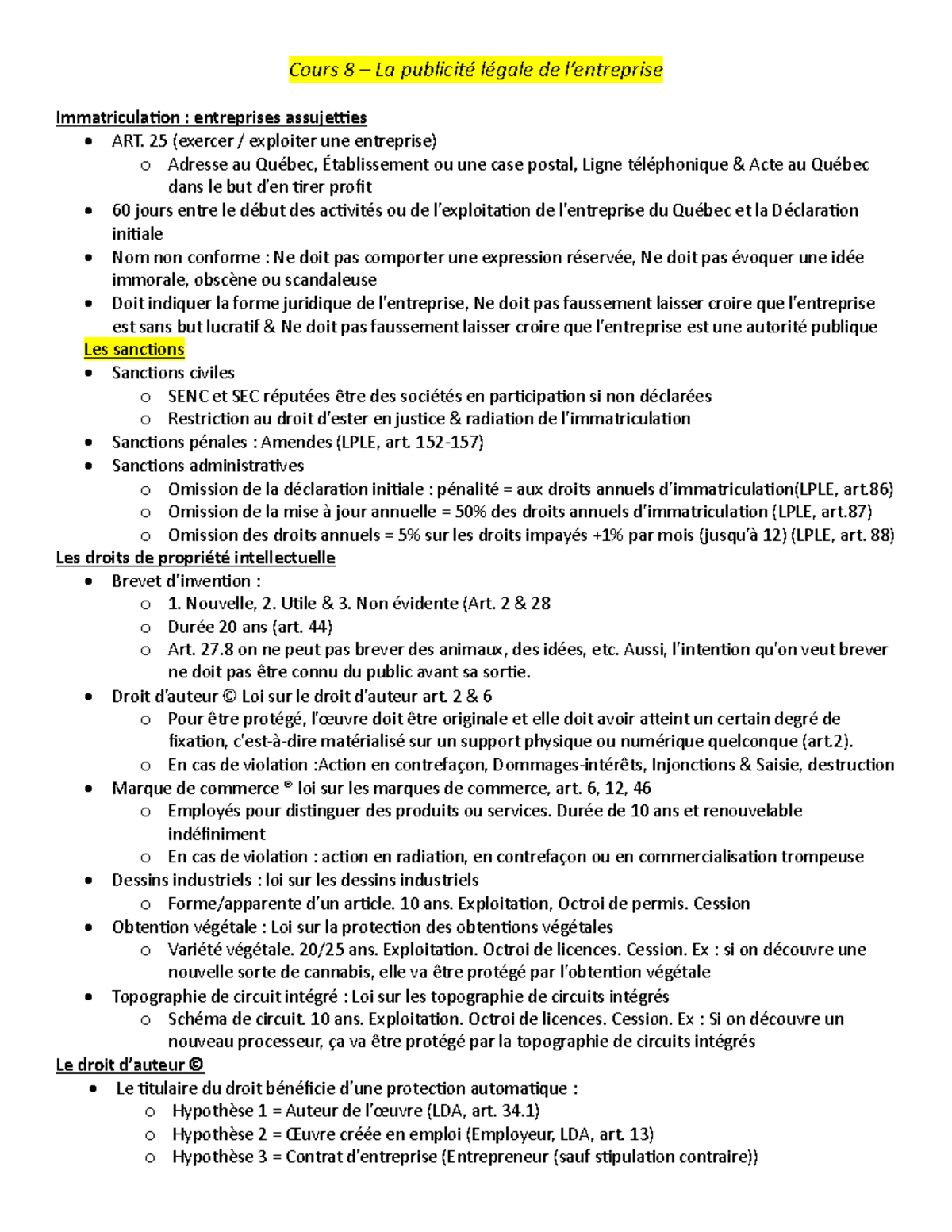 Cours 8 – La publicité légale de l'entreprise

Immatriculation : entreprises assujetties

• ART. 25 (exercer / exploiter une entreprise)
o Adresse au Québec, Établissement ou une case postal, Ligne téléphonique & Acte au Québec dans le but d'en tirer profit
• 60 jours entre le début des activités ou de l'exploitation de l'entreprise du Québec et la Déclaration initiale
• Nom non conforme : Ne doit pas comporter une expression réservée, Ne doit pas évoquer une idée immorale, obscène ou scandaleuse
• Doit indiquer la forme juridique de l'entreprise, Ne doit pas faussement laisser croire que l'entreprise est sans but lucratif & Ne doit pas faussement laisser croire que l'entreprise est une autorité publique

Les sanctions

• Sanctions civiles
o SENC et SEC réputées être des sociétés en participation si non déclarées
o Restriction au droit d'ester en justice & radiation de l'immatriculation
• Sanctions pénales : Amendes (LPLE, art. 152-157)
• Sanctions administratives
o Omission de la déclaration initiale : pénalité = aux droits annuels d'immatriculation(LPLE, art.86)
o Omission de la mise à jour annuelle = 50% des droits annuels d'immatriculation (LPLE, art.87)
o Omission des droits annuels = 5% sur les droits impayés +1% par mois (jusqu'à 12) (LPLE, art. 88)

Les droits de propriété intellectuelle

• Brevet d'invention :
o 1. Nouvelle, 2. Utile & 3. Non évidente (Art. 2 & 28
o Durée 20 ans (art. 44)
o Art. 27.8 on ne peut pas brever des animaux, des idées, etc. Aussi, l'intention qu'on veut brever ne doit pas être connu du public avant sa sortie.
• Droit d'auteur © Loi sur le droit d'auteur art. 2 & 6
o Pour être protégé, l'œuvre doit être originale et elle doit avoir atteint un certain degré de fixation, c'est-à-dire matérialisé sur un support physique ou numérique quelconque (art.2).
o En cas de violation :Action en contrefaçon, Dommages-intérêts, Injonctions & Saisie, destruction
• Marque de commerce ® loi sur les marques de commerce, art. 6, 12, 46
o Employés pour distinguer des produits ou services. Durée de 10 ans et renouvelable indéfiniment
o En cas de violation : action en radiation, en contrefaçon ou en commercialisation trompeuse
• Dessins industriels : loi sur les dessins industriels
o Forme/apparente d'un article. 10 ans. Exploitation, Octroi de permis. Cession
• Obtention végétale : Loi sur la protection des obtentions végétales
o Variété végétale. 20/25 ans. Exploitation. Octroi de licences. Cession. Ex : si on découvre une nouvelle sorte de cannabis, elle va être protégé par l'obtention végétale
• Topographie de circuit intégré : Loi sur les topographie de circuits intégrés
o Schéma de circuit. 10 ans. Exploitation. Octroi de licences. Cession. Ex : Si on découvre un nouveau processeur, ça va être protégé par la topographie de circuits intégrés

Le droit d'auteur ©

• Le titulaire du droit bénéficie d'une protection automatique :
o Hypothèse 1 = Auteur de l'œuvre (LDA, art. 34.1)
o Hypothèse 2 = Œuvre créée en emploi (Employeur, LDA, art. 13)
o Hypothèse 3 = Contrat d'entreprise (Entrepreneur (sauf stipulation contraire))